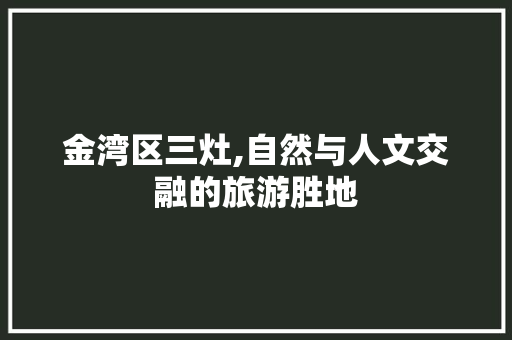 金湾区三灶,自然与人文交融的旅游胜地